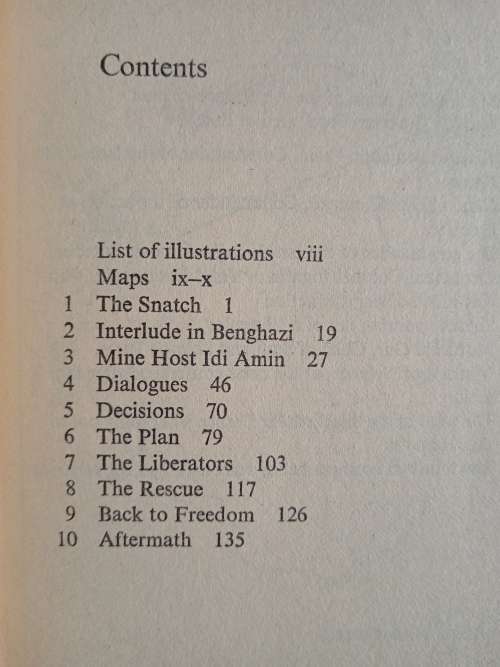 Contents

List of illustrations viii
Maps ix–x
1 The Snatch 1
2 Interlude in Benghazi 19
3 Mine Host Idi Amin 27
4 Dialogues 46
5 Decisions 70
6 The Plan 79
7 The Liberators 103
8 The Rescue 117
9 Back to Freedom 126
10 Aftermath 135